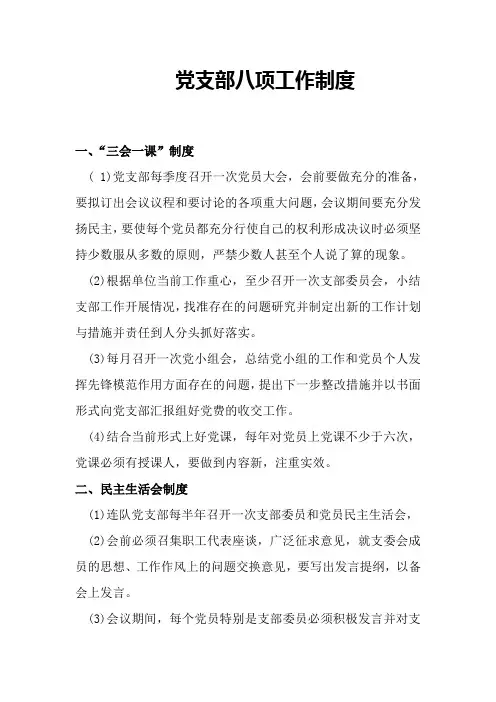 党支部八项工作制度

一、“三会一课”制度

（ 1)党支部每季度召开一次党员大会，会前要做充分的准备，要拟订出会议议程和要讨论的各项重大问题，会议期间要充分发扬民主，要使每个党员都充分行使自己的权利形成决议时必须坚持少数服从多数的原则，严禁少数人甚至个人说了算的现象。

(2)根据单位当前工作重心，至少召开一次支部委员会，小结支部工作开展情况，找准存在的问题研究并制定出新的工作计划与措施并责任到人分头抓好落实。

(3)每月召开一次党小组会，总结党小组的工作和党员个人发挥先锋模范作用方面存在的问题，提出下一步整改措施并以书面形式向党支部汇报组好党费的收交工作。

(4)结合当前形式上好党课，每年对党员上党课不少于六次，党课必须有授课人，要做到内容新，注重实效。

二、民主生活会制度

(1)连队党支部每半年召开一次支部委员和党员民主生活会，

(2)会前必须召集职工代表座谈，广泛征求意见，就支委会成员的思想、工作作风上的问题交换意见，要写出发言提纲，以备会上发言。

(3)会议期间，每个党员特别是支部委员必须积极发言并对支